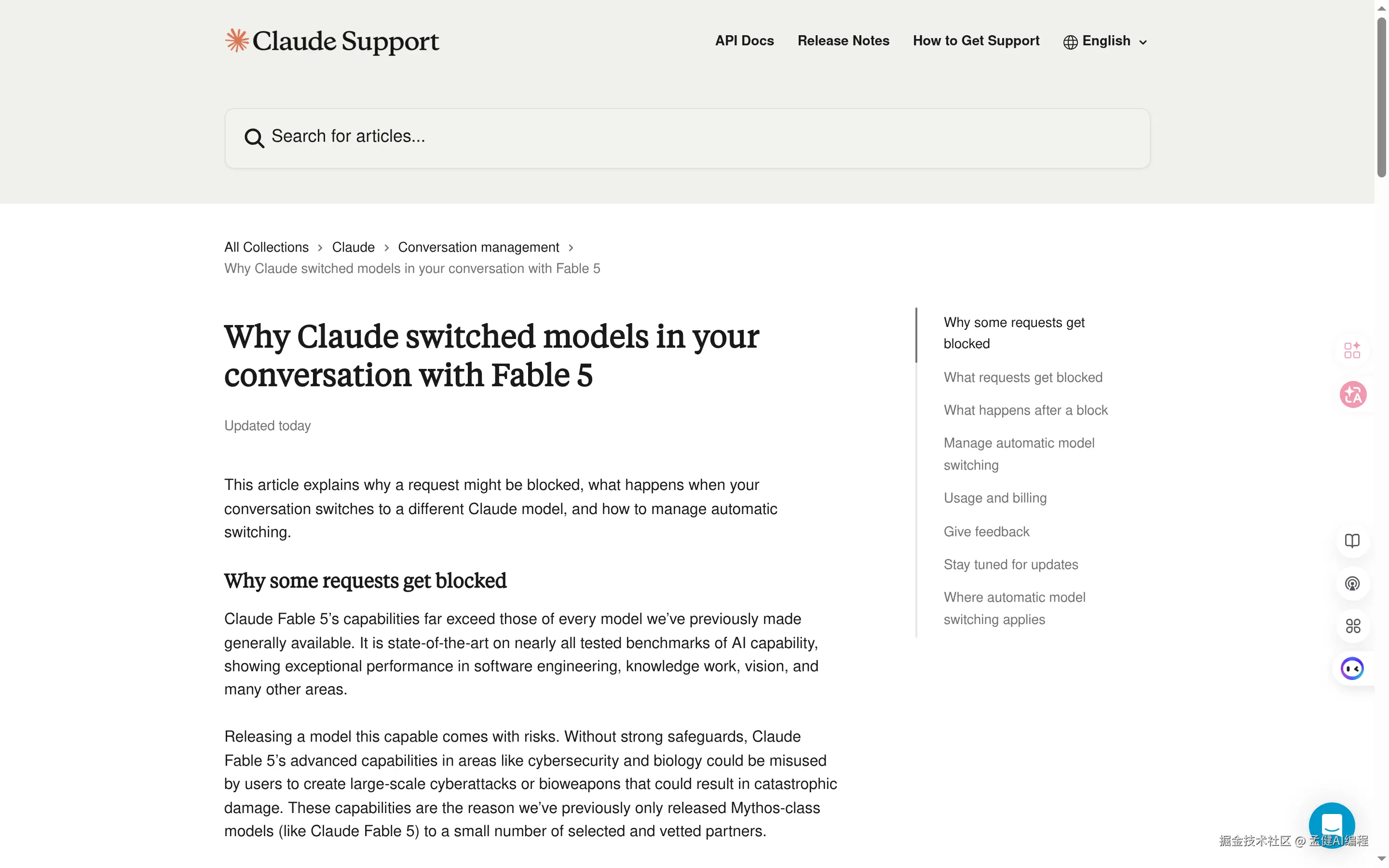 Claude Support

API Docs Release Notes How to Get Support English

Search for articles...

All Collections > Claude > Conversation management >
Why Claude switched models in your conversation with Fable 5

Why Claude switched models in your conversation with Fable 5

Updated today

This article explains why a request might be blocked, what happens when your conversation switches to a different Claude model, and how to manage automatic switching.

Why some requests get blocked

Claude Fable 5's capabilities far exceed those of every model we've previously made generally available. It is state-of-the-art on nearly all tested benchmarks of AI capability, showing exceptional performance in software engineering, knowledge work, vision, and many other areas.

Releasing a model this capable comes with risks. Without strong safeguards, Claude Fable 5's advanced capabilities in areas like cybersecurity and biology could be misused by users to create large-scale cyberattacks or bioweapons that could result in catastrophic damage. These capabilities are the reason we've previously only released Mythos-class models (like Claude Fable 5) to a small number of selected and vetted partners.

Why some requests get blocked

What requests get blocked

What happens after a block

Manage automatic model switching

Usage and billing

Give feedback

Stay tuned for updates

Where automatic model switching applies

掘金技术社区 @ 孟健AI编程